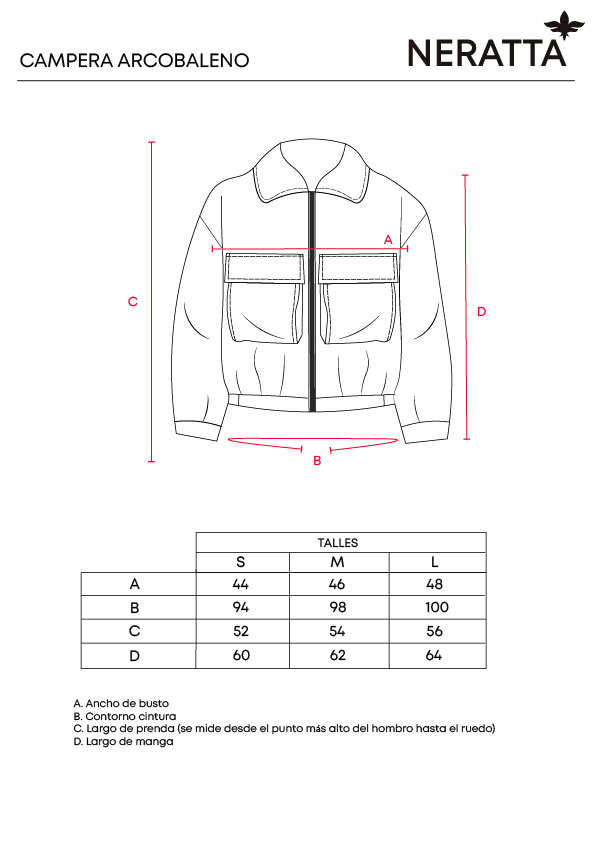 CAMPERA ARCOBALENO

NERATTA

A

C

D

B

| | TALLES | | |
|---|---|---|---|
| | S | M | L |
| A | 44 | 46 | 48 |
| B | 94 | 98 | 100 |
| C | 52 | 54 | 56 |
| D | 60 | 62 | 64 |

A. Ancho de busto
B. Contorno cintura
C. Largo de prenda (se mide desde el punto más alto del hombro hasta el ruedo)
D. Largo de manga